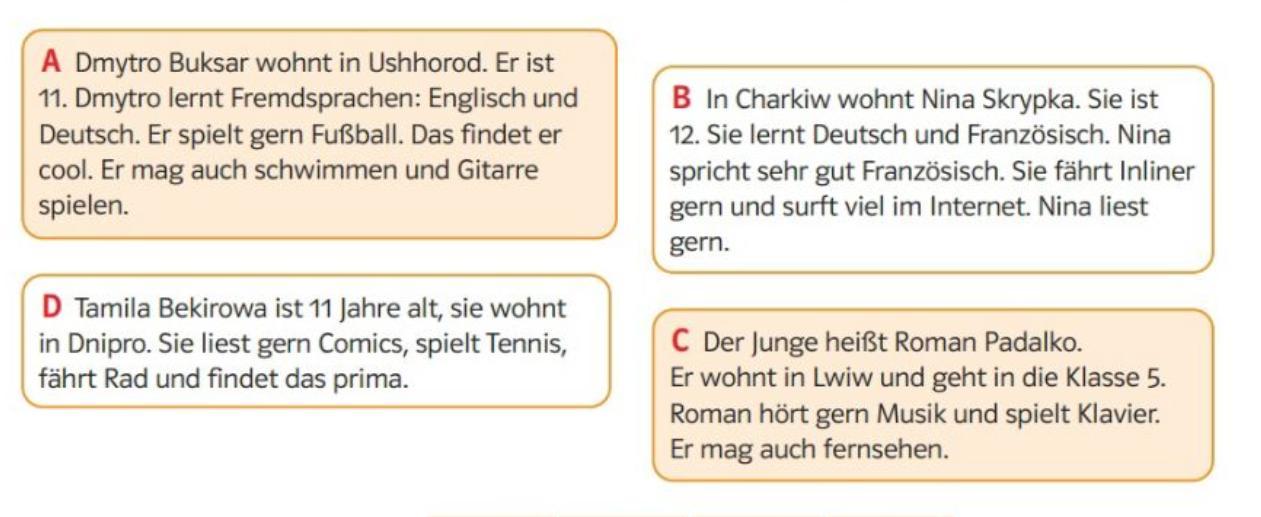 A Dmytro Buksar wohnt in Ushhorod. Er ist 11. Dmytro lernt Fremdsprachen: Englisch und Deutsch. Er spielt gern Fußball. Das findet er cool. Er mag auch schwimmen und Gitarre spielen.

D Tamila Bekirowa ist 11 Jahre alt, sie wohnt in Dnipro. Sie liest gern Comics, spielt Tennis, fährt Rad und findet das prima.

B In Charkiw wohnt Nina Skrypka. Sie ist 12. Sie lernt Deutsch und Französisch. Nina spricht sehr gut Französisch. Sie fährt Inliner gern und surft viel im Internet. Nina liest gern.

C Der Junge heißt Roman Padalko. Er wohnt in Lwiw und geht in die Klasse 5. Roman hört gern Musik und spielt Klavier. Er mag auch fernsehen.